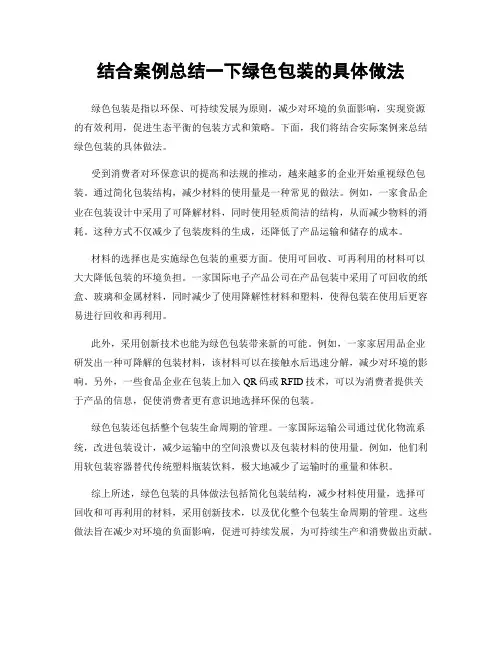 结合案例总结一下绿色包装的具体做法

绿色包装是指以环保、可持续发展为原则，减少对环境的负面影响，实现资源的有效利用，促进生态平衡的包装方式和策略。下面，我们将结合实际案例来总结绿色包装的具体做法。

受到消费者对环保意识的提高和法规的推动，越来越多的企业开始重视绿色包装。通过简化包装结构，减少材料的使用量是一种常见的做法。例如，一家食品企业在包装设计中采用了可降解材料，同时使用轻质简洁的结构，从而减少物料的消耗。这种方式不仅减少了包装废料的生成，还降低了产品运输和储存的成本。

材料的选择也是实施绿色包装的重要方面。使用可回收、可再利用的材料可以大大降低包装的环境负担。一家国际电子产品公司在产品包装中采用了可回收的纸盒、玻璃和金属材料，同时减少了使用降解性材料和塑料，使得包装在使用后更容易进行回收和再利用。

此外，采用创新技术也能为绿色包装带来新的可能。例如，一家家居用品企业研发出一种可降解的包装材料，该材料可以在接触水后迅速分解，减少对环境的影响。另外，一些食品企业在包装上加入 QR 码或 RFID 技术，可以为消费者提供关于产品的信息，促使消费者更有意识地选择环保的包装。

绿色包装还包括整个包装生命周期的管理。一家国际运输公司通过优化物流系统，改进包装设计，减少运输中的空间浪费以及包装材料的使用量。例如，他们利用软包装容器替代传统塑料瓶装饮料，极大地减少了运输时的重量和体积。

综上所述，绿色包装的具体做法包括简化包装结构，减少材料使用量，选择可回收和可再利用的材料，采用创新技术，以及优化整个包装生命周期的管理。这些做法旨在减少对环境的负面影响，促进可持续发展，为可持续生产和消费做出贡献。